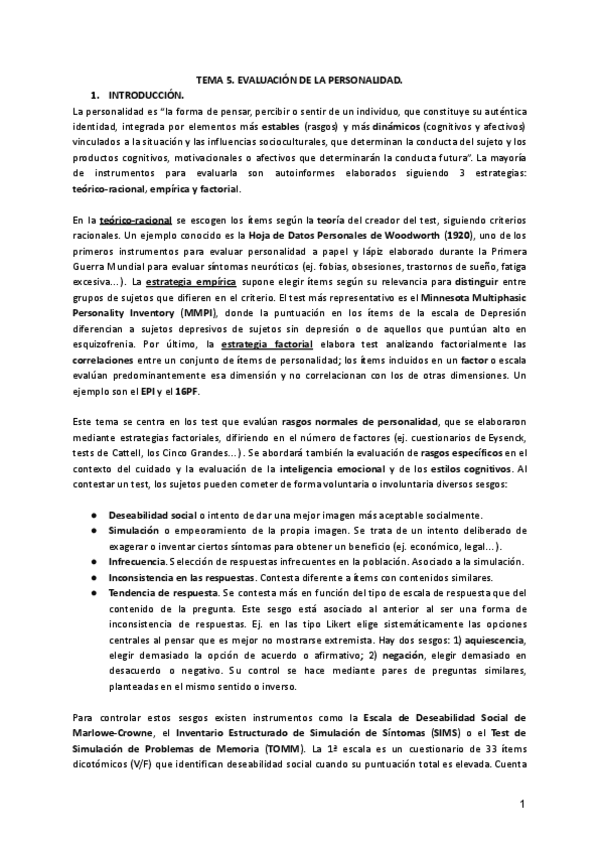 TEMA 5. EVALUACIÓN DE LA PERSONALIDAD.

1. INTRODUCCIÓN.

La personalidad es "la forma de pensar, percibir o sentir de un individuo, que constituye su auténtica identidad, integrada por elementos más estables (rasgos) y más dinámicos (cognitivos y afectivos) vinculados a la situación y las influencias socioculturales, que determinan la conducta del sujeto y los productos cognitivos, motivacionales o afectivos que determinarán la conducta futura". La mayoría de instrumentos para evaluarla son autoinformes elaborados siguiendo 3 estrategias: teórico-racional, empírica y factorial.

En la teórico-racional se escogen los ítems según la teoría del creador del test, siguiendo criterios racionales. Un ejemplo conocido es la Hoja de Datos Personales de Woodworth (1920), uno de los primeros instrumentos para evaluar personalidad a papel y lápiz elaborado durante la Primera Guerra Mundial para evaluar síntomas neuróticos (ej. fobias, obsesiones, trastornos de sueño, fatiga excesiva...). La estrategia empírica supone elegir ítems según su relevancia para distinguir entre grupos de sujetos que difieren en el criterio. El test más representativo es el Minnesota Multiphasic Personality Inventory (MMPI), donde la puntuación en los ítems de la escala de Depresión diferencian a sujetos depresivos de sujetos sin depresión o de aquellos que puntúan alto en esquizofrenia. Por último, la estrategia factorial elabora test analizando factorialmente las correlaciones entre un conjunto de ítems de personalidad; los ítems incluidos en un factor o escala evalúan predominantemente esa dimensión y no correlacionan con los de otras dimensiones. Un ejemplo son el EPI y el 16PF.

Este tema se centra en los test que evalúan rasgos normales de personalidad, que se elaboraron mediante estrategias factoriales, difiriendo en el número de factores (ej. cuestionarios de Eysenck, tests de Cattell, los Cinco Grandes...). Se abordará también la evaluación de rasgos específicos en el contexto del cuidado y la evaluación de la inteligencia emocional y de los estilos cognitivos. Al contestar un test, los sujetos pueden cometer de forma voluntaria o involuntaria diversos sesgos:

● Deseabilidad social o intento de dar una mejor imagen más aceptable socialmente.
● Simulación o empeoramiento de la propia imagen. Se trata de un intento deliberado de exagerar o inventar ciertos síntomas para obtener un beneficio (ej. económico, legal...).
● Infrecuencia. Selección de respuestas infrecuentes en la población. Asociado a la simulación.
● Inconsistencia en las respuestas. Contesta diferente a ítems con contenidos similares.
● Tendencia de respuesta. Se contesta más en función del tipo de escala de respuesta que del contenido de la pregunta. Este sesgo está asociado al anterior al ser una forma de inconsistencia de respuestas. Ej. en las tipo Likert elige sistemáticamente las opciones centrales al pensar que es mejor no mostrarse extremista. Hay dos sesgos: 1) aquiescencia, elegir demasiado la opción de acuerdo o afirmativo; 2) negación, elegir demasiado en desacuerdo o negativo. Su control se hace mediante pares de preguntas similares, planteadas en el mismo sentido o inverso.

Para controlar estos sesgos existen instrumentos como la Escala de Deseabilidad Social de Marlowe-Crowne, el Inventario Estructurado de Simulación de Síntomas (SIMS) o el Test de Simulación de Problemas de Memoria (TOMM). La 1ª escala es un cuestionario de 33 ítems dicotómicos (V/F) que identifican deseabilidad social cuando su puntuación total es elevada. Cuenta

1